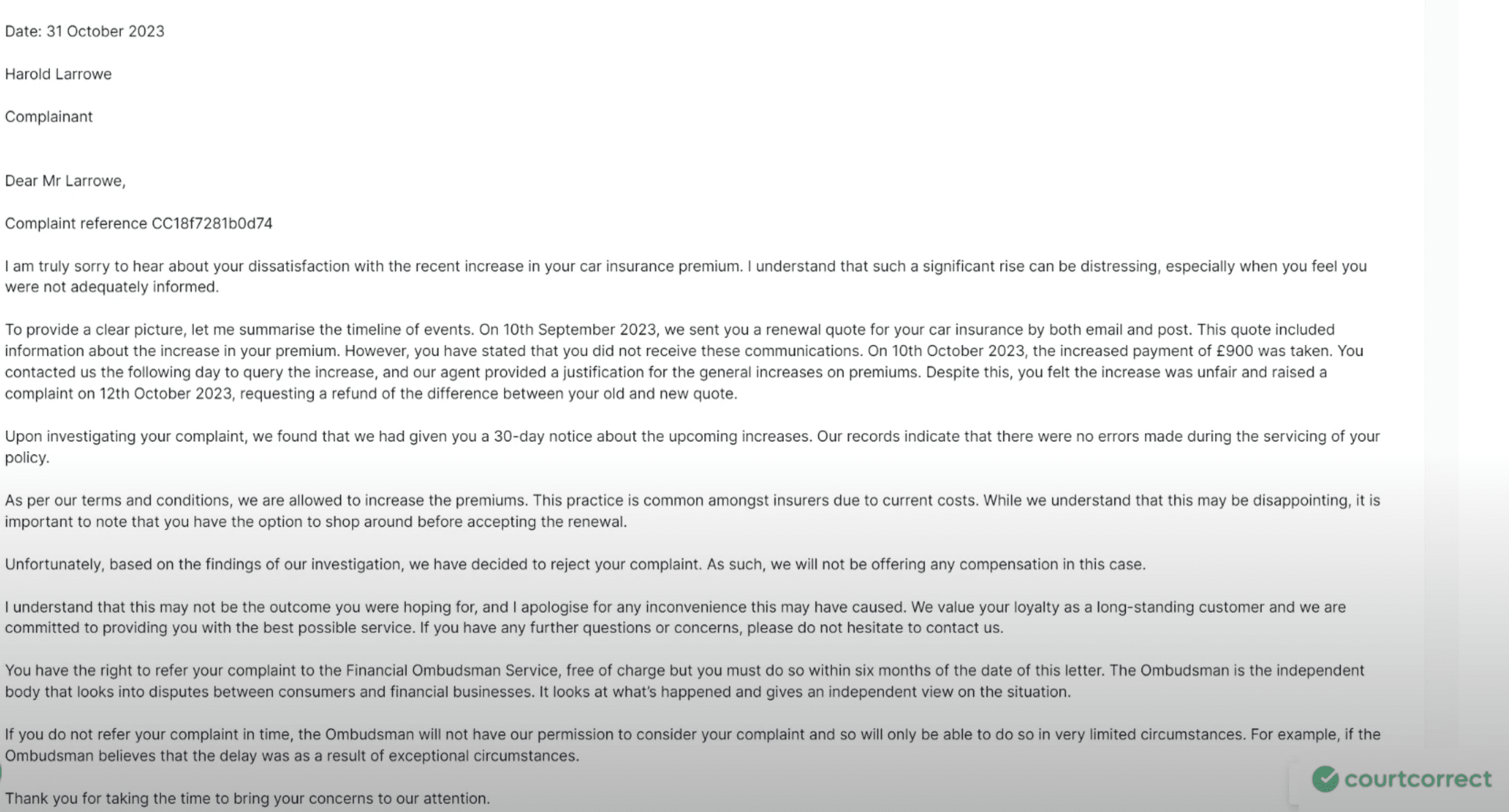 Date: 31 October 2023

Harold Larrowe

Complainant

Dear Mr Larrowe,

Complaint reference CC18f7281b0d74

I am truly sorry to hear about your dissatisfaction with the recent increase in your car insurance premium. I understand that such a significant rise can be distressing, especially when you feel you were not adequately informed.

To provide a clear picture, let me summarise the timeline of events. On 10th September 2023, we sent you a renewal quote for your car insurance by both email and post. This quote included information about the increase in your premium. However, you have stated that you did not receive these communications. On 10th October 2023, the increased payment of £900 was taken. You contacted us the following day to query the increase, and our agent provided a justification for the general increases on premiums. Despite this, you felt the increase was unfair and raised a complaint on 12th October 2023, requesting a refund of the difference between your old and new quote.

Upon investigating your complaint, we found that we had given you a 30-day notice about the upcoming increases. Our records indicate that there were no errors made during the servicing of your policy.

As per our terms and conditions, we are allowed to increase the premiums. This practice is common amongst insurers due to current costs. While we understand that this may be disappointing, it is important to note that you have the option to shop around before accepting the renewal.

Unfortunately, based on the findings of our investigation, we have decided to reject your complaint. As such, we will not be offering any compensation in this case.

I understand that this may not be the outcome you were hoping for, and I apologise for any inconvenience this may have caused. We value your loyalty as a long-standing customer and we are committed to providing you with the best possible service. If you have any further questions or concerns, please do not hesitate to contact us.

You have the right to refer your complaint to the Financial Ombudsman Service, free of charge but you must do so within six months of the date of this letter. The Ombudsman is the independent body that looks into disputes between consumers and financial businesses. It looks at what's happened and gives an independent view on the situation.

If you do not refer your complaint in time, the Ombudsman will not have our permission to consider your complaint and so will only be able to do so in very limited circumstances. For example, if the Ombudsman believes that the delay was as a result of exceptional circumstances.

Thank you for taking the time to bring your concerns to our attention.

courtcorrect